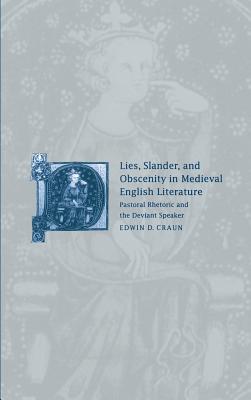 Lies, Slander, and Obscenity in Medieval English Literature

Pastoral Rhetoric and the Deviant Speaker

EDWIN D. CRAUN